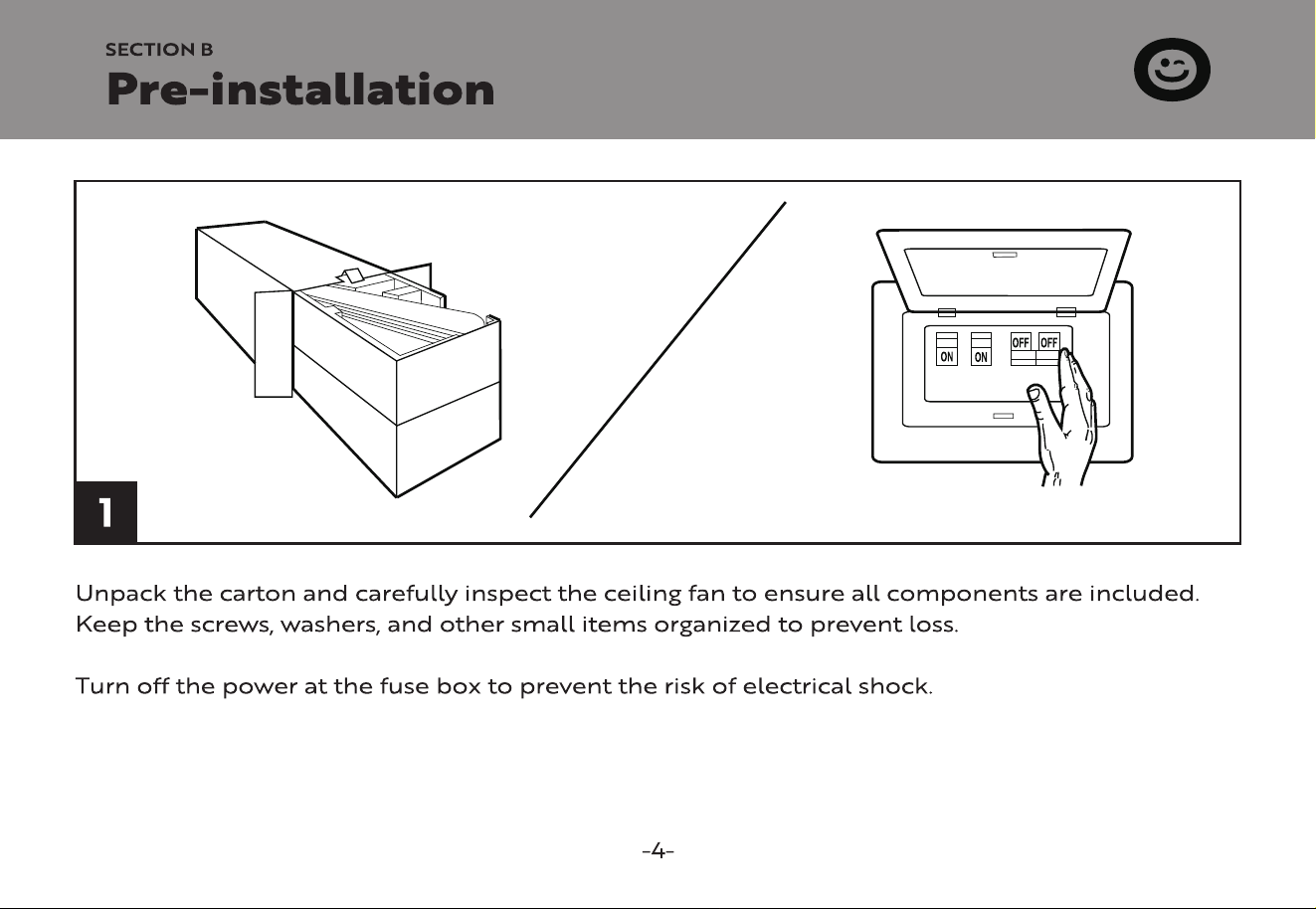 SECTION B
Pre-installation

ON ON OFF OFF

1

Unpack the carton and carefully inspect the ceiling fan to ensure all components are included. Keep the screws, washers, and other small items organized to prevent loss.

Turn off the power at the fuse box to prevent the risk of electrical shock.

-4-